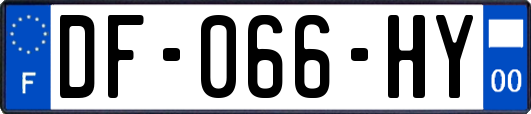 F

DF-066-HY

00